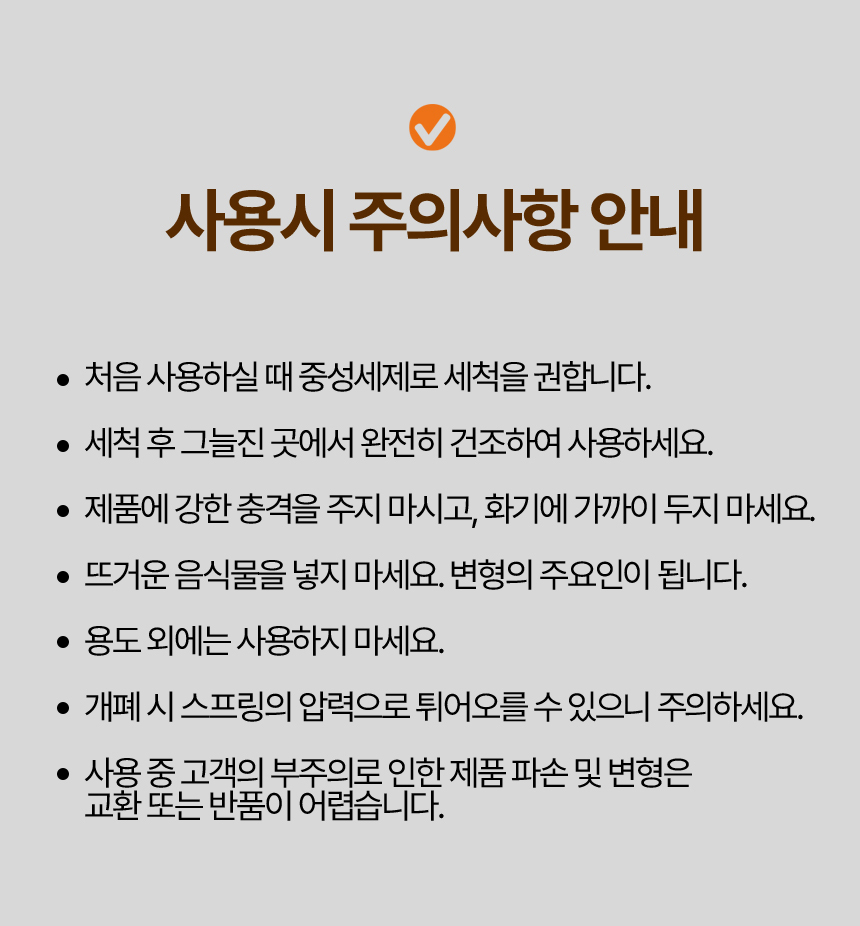 사용시 주의사항 안내

• 처음 사용하실 때 중성세제로 세척을 권합니다.

• 세척 후 그늘진 곳에서 완전히 건조하여 사용하세요.

• 제품에 강한 충격을 주지 마시고, 화기에 가까이 두지 마세요.

• 뜨거운 음식물을 넣지 마세요. 변형의 주요인이 됩니다.

• 용도 외에는 사용하지 마세요.

• 개폐 시 스프링의 압력으로 튀어오를 수 있으니 주의하세요.

• 사용 중 고객의 부주의로 인한 제품 파손 및 변형은 교환 또는 반품이 어렵습니다.